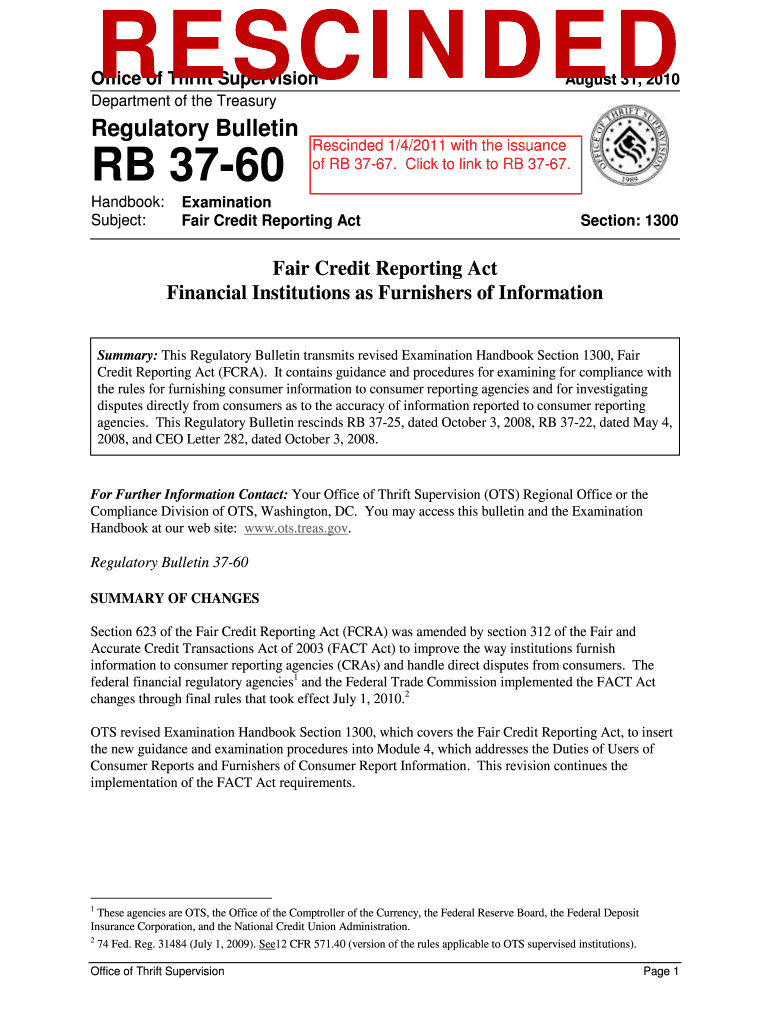 RESCINDED

Office of Thrift Supervision August 31, 2010

Department of the Treasury

Regulatory Bulletin

RB 37-60

Rescinded 1/4/2011 with the issuance of RB 37-67. Click to link to RB 37-67.

OFFICE OF THRIFT SUPERVISION 1989

Handbook: Examination
Subject: Fair Credit Reporting Act Section: 1300

Fair Credit Reporting Act
Financial Institutions as Furnishers of Information

Summary: This Regulatory Bulletin transmits revised Examination Handbook Section 1300, Fair Credit Reporting Act (FCRA). It contains guidance and procedures for examining for compliance with the rules for furnishing consumer information to consumer reporting agencies and for investigating disputes directly from consumers as to the accuracy of information reported to consumer reporting agencies. This Regulatory Bulletin rescinds RB 37-25, dated October 3, 2008, RB 37-22, dated May 4, 2008, and CEO Letter 282, dated October 3, 2008.

For Further Information Contact: Your Office of Thrift Supervision (OTS) Regional Office or the Compliance Division of OTS, Washington, DC. You may access this bulletin and the Examination Handbook at our web site: www.ots.treas.gov.

Regulatory Bulletin 37-60

SUMMARY OF CHANGES

Section 623 of the Fair Credit Reporting Act (FCRA) was amended by section 312 of the Fair and Accurate Credit Transactions Act of 2003 (FACT Act) to improve the way institutions furnish information to consumer reporting agencies (CRAs) and handle direct disputes from consumers. The federal financial regulatory agencies$^1$ and the Federal Trade Commission implemented the FACT Act changes through final rules that took effect July 1, 2010.$^2$

OTS revised Examination Handbook Section 1300, which covers the Fair Credit Reporting Act, to insert the new guidance and examination procedures into Module 4, which addresses the Duties of Users of Consumer Reports and Furnishers of Consumer Report Information. This revision continues the implementation of the FACT Act requirements.

$^1$ These agencies are OTS, the Office of the Comptroller of the Currency, the Federal Reserve Board, the Federal Deposit Insurance Corporation, and the National Credit Union Administration.
$^2$ 74 Fed. Reg. 31484 (July 1, 2009). See12 CFR 571.40 (version of the rules applicable to OTS supervised institutions).

Office of Thrift Supervision Page 1